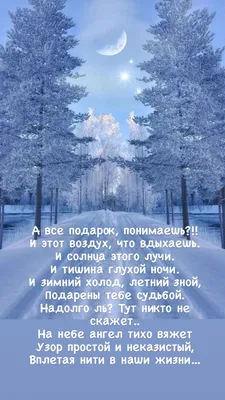 А все подарок, понимаешь?!!
И этот воздух, что вдыхаешь.
И солнца этого лучи.
И тишина глухой ночи.
И зимний холод, летний зной,
Подарены тебе судьбой.
Надолго ль? Тут никто не скажет..
На небе ангел тихо вяжет
Узор простой и неказистый,
Вплетая нити в наши жизни...